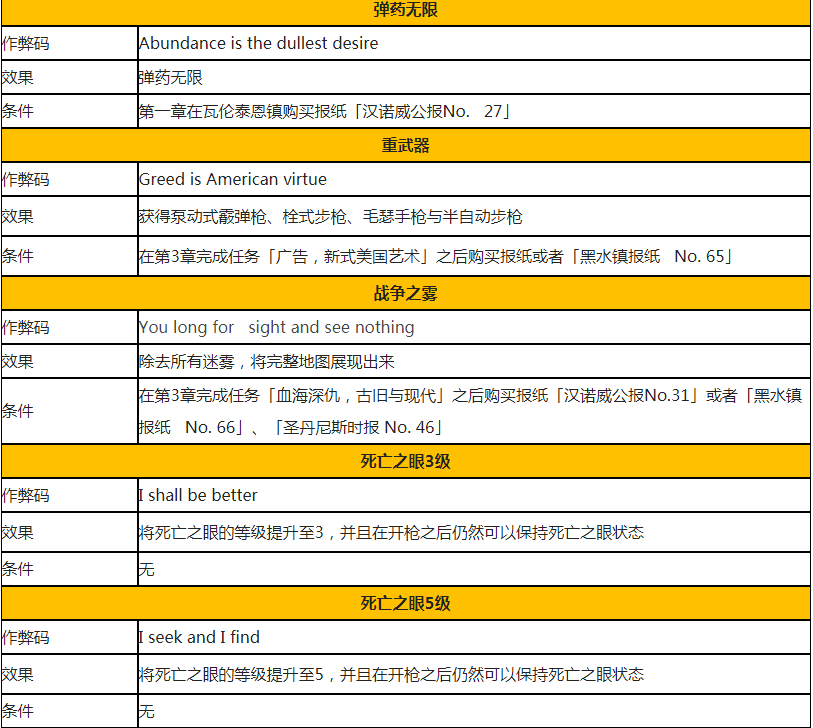 | 弹药无限 | |
|---|---|
| 作弊码 | Abundance is the dullest desire |
| 效果 | 弹药无限 |
| 条件 | 第一章在瓦伦泰恩镇购买报纸「汉诺威公报No. 27」 |
| 重武器 | |
| 作弊码 | Greed is American virtue |
| 效果 | 获得泵动式霰弹枪、栓式步枪、毛瑟手枪与半自动步枪 |
| 条件 | 在第3章完成任务「广告，新式美国艺术」之后购买报纸或者「黑水镇报纸 No. 65」 |
| 战争之雾 | |
| 作弊码 | You long for sight and see nothing |
| 效果 | 除去所有迷雾，将完整地图展现出来 |
| 条件 | 在第3章完成任务「血海深仇，古旧与现代」之后购买报纸「汉诺威公报No.31」或者「黑水镇报纸 No. 66」、「圣丹尼斯时报 No. 46」 |
| 死亡之眼3级 | |
| 作弊码 | I shall be better |
| 效果 | 将死亡之眼的等级提升至3，并且在开枪之后仍然可以保持死亡之眼状态 |
| 条件 | 无 |
| 死亡之眼5级 | |
| 作弊码 | I seek and I find |
| 效果 | 将死亡之眼的等级提升至5，并且在开枪之后仍然可以保持死亡之眼状态 |
| 条件 | 无 |